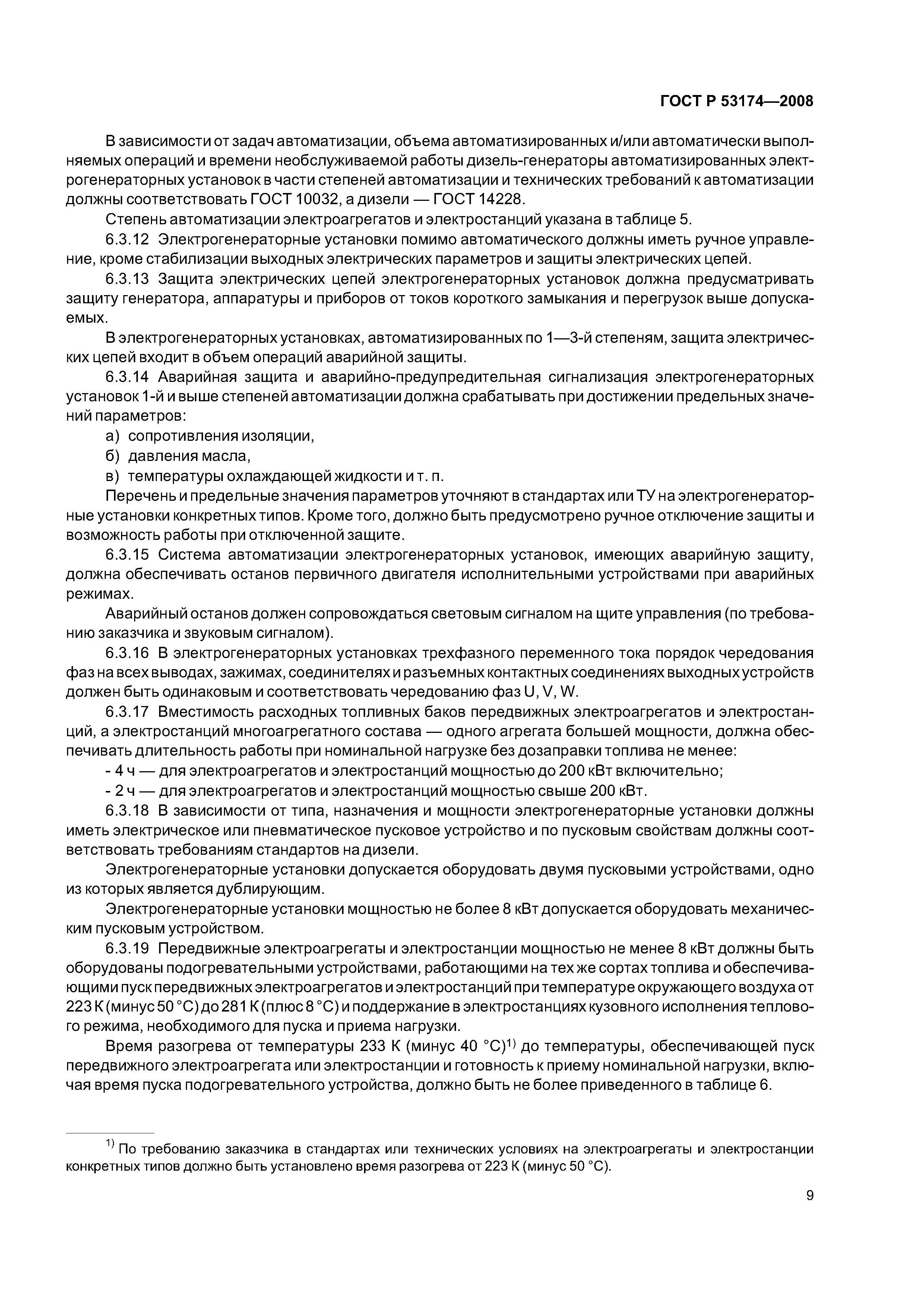 ГОСТ Р 53174—2008

В зависимости от задач автоматизации, объема автоматизированных и/или автоматически выполняемых операций и времени необслуживаемой работы дизель-генераторы автоматизированных электрогенераторных установок в части степеней автоматизации и технических требований к автоматизации должны соответствовать ГОСТ 10032, а дизели — ГОСТ 14228.

Степень автоматизации электроагрегатов и электростанций указана в таблице 5.

6.3.12 Электрогенераторные установки помимо автоматического должны иметь ручное управление, кроме стабилизации выходных электрических параметров и защиты электрических цепей.

6.3.13 Защита электрических цепей электрогенераторных установок должна предусматривать защиту генератора, аппаратуры и приборов от токов короткого замыкания и перегрузок выше допускаемых.

В электрогенераторных установках, автоматизированных по 1—3-й степеням, защита электрических цепей входит в объем операций аварийной защиты.

6.3.14 Аварийная защита и аварийно-предупредительная сигнализация электрогенераторных установок 1-й и выше степеней автоматизации должна срабатывать при достижении предельных значений параметров:

а) сопротивления изоляции,

б) давления масла,

в) температуры охлаждающей жидкости и т. п.

Перечень и предельные значения параметров уточняют в стандартах или ТУ на электрогенераторные установки конкретных типов. Кроме того, должно быть предусмотрено ручное отключение защиты и возможность работы при отключенной защите.

6.3.15 Система автоматизации электрогенераторных установок, имеющих аварийную защиту, должна обеспечивать останов первичного двигателя исполнительными устройствами при аварийных режимах.

Аварийный останов должен сопровождаться световым сигналом на щите управления (по требованию заказчика и звуковым сигналом).

6.3.16 В электрогенераторных установках трехфазного переменного тока порядок чередования фаз на всех выводах, зажимах, соединителях и разъемных контактных соединениях выходных устройств должен быть одинаковым и соответствовать чередованию фаз U, V, W.

6.3.17 Вместимость расходных топливных баков передвижных электроагрегатов и электростанций, а электростанций многоагрегатного состава — одного агрегата большей мощности, должна обеспечивать длительность работы при номинальной нагрузке без дозаправки топлива не менее:

- 4 ч — для электроагрегатов и электростанций мощностью до 200 кВт включительно;

- 2 ч — для электроагрегатов и электростанций мощностью свыше 200 кВт.

6.3.18 В зависимости от типа, назначения и мощности электрогенераторные установки должны иметь электрическое или пневматическое пусковое устройство и по пусковым свойствам должны соответствовать требованиям стандартов на дизели.

Электрогенераторные установки допускается оборудовать двумя пусковыми устройствами, одно из которых является дублирующим.

Электрогенераторные установки мощностью не более 8 кВт допускается оборудовать механическим пусковым устройством.

6.3.19 Передвижные электроагрегаты и электростанции мощностью не менее 8 кВт должны быть оборудованы подогревательными устройствами, работающими на тех же сортах топлива и обеспечивающими пуск передвижных электроагрегатов и электростанций при температуре окружающего воздуха от 223 К (минус 50 °С) до 281 К (плюс 8 °С) и поддержание в электростанциях кузовного исполнения теплового режима, необходимого для пуска и приема нагрузки.

Время разогрева от температуры 233 К (минус 40 °С)$^{1)}$ до температуры, обеспечивающей пуск передвижного электроагрегата или электростанции и готовность к приему номинальной нагрузки, включая время пуска подогревательного устройства, должно быть не более приведенного в таблице 6.

$^{1)}$ По требованию заказчика в стандартах или технических условиях на электроагрегаты и электростанции конкретных типов должно быть установлено время разогрева от 223 К (минус 50 °С).

9